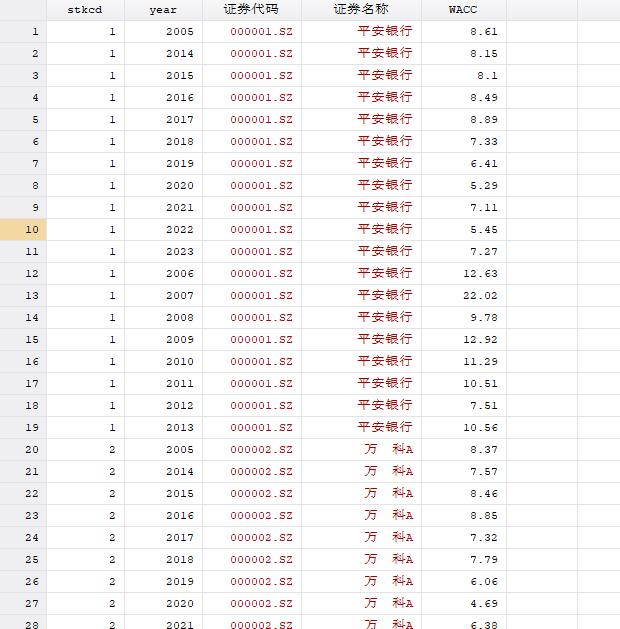 |  | stkcd | year | 证券代码 | 证券名称 | WACC |
|---|---|---|---|---|---|
| 1 | 1 | 2005 | 000001.SZ | 平安银行 | 8.61 |
| 2 | 1 | 2014 | 000001.SZ | 平安银行 | 8.15 |
| 3 | 1 | 2015 | 000001.SZ | 平安银行 | 8.1 |
| 4 | 1 | 2016 | 000001.SZ | 平安银行 | 8.49 |
| 5 | 1 | 2017 | 000001.SZ | 平安银行 | 8.89 |
| 6 | 1 | 2018 | 000001.SZ | 平安银行 | 7.33 |
| 7 | 1 | 2019 | 000001.SZ | 平安银行 | 6.41 |
| 8 | 1 | 2020 | 000001.SZ | 平安银行 | 5.29 |
| 9 | 1 | 2021 | 000001.SZ | 平安银行 | 7.11 |
| 10 | 1 | 2022 | 000001.SZ | 平安银行 | 5.45 |
| 11 | 1 | 2023 | 000001.SZ | 平安银行 | 7.27 |
| 12 | 1 | 2006 | 000001.SZ | 平安银行 | 12.63 |
| 13 | 1 | 2007 | 000001.SZ | 平安银行 | 22.02 |
| 14 | 1 | 2008 | 000001.SZ | 平安银行 | 9.78 |
| 15 | 1 | 2009 | 000001.SZ | 平安银行 | 12.92 |
| 16 | 1 | 2010 | 000001.SZ | 平安银行 | 11.29 |
| 17 | 1 | 2011 | 000001.SZ | 平安银行 | 10.51 |
| 18 | 1 | 2012 | 000001.SZ | 平安银行 | 7.51 |
| 19 | 1 | 2013 | 000001.SZ | 平安银行 | 10.56 |
| 20 | 2 | 2005 | 000002.SZ | 万　科A | 8.37 |
| 21 | 2 | 2014 | 000002.SZ | 万　科A | 7.57 |
| 22 | 2 | 2015 | 000002.SZ | 万　科A | 8.46 |
| 23 | 2 | 2016 | 000002.SZ | 万　科A | 8.85 |
| 24 | 2 | 2017 | 000002.SZ | 万　科A | 7.32 |
| 25 | 2 | 2018 | 000002.SZ | 万　科A | 7.79 |
| 26 | 2 | 2019 | 000002.SZ | 万　科A | 6.06 |
| 27 | 2 | 2020 | 000002.SZ | 万　科A | 4.69 |
| 28 | 2 | 2021 | 000002.SZ | 万　科A | 6.38 |